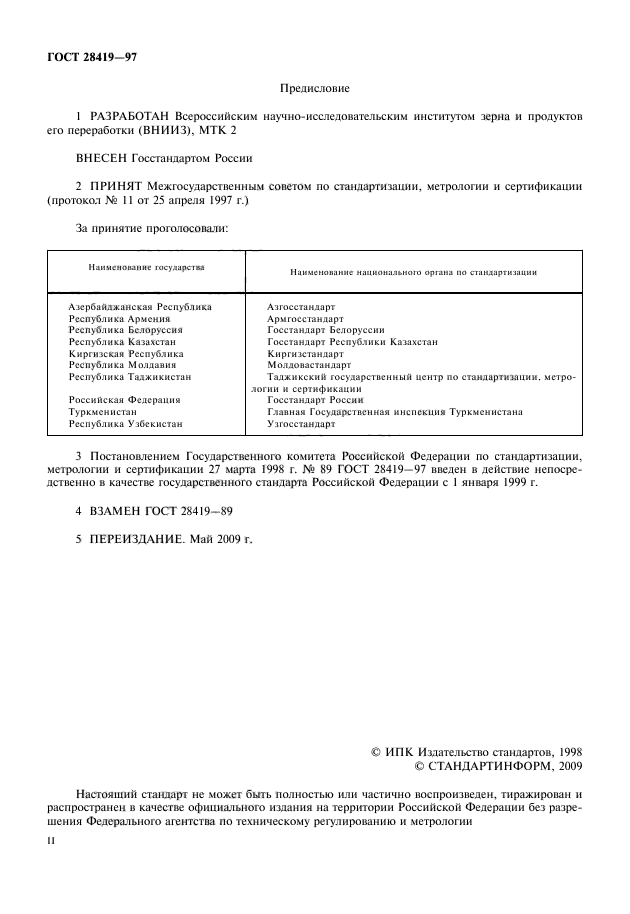 ГОСТ 28419—97

Предисловие

1 РАЗРАБОТАН Всероссийским научно-исследовательским институтом зерна и продуктов его переработки (ВНИИЗ), МТК 2

ВНЕСЕН Госстандартом России

2 ПРИНЯТ Межгосударственным советом по стандартизации, метрологии и сертификации (протокол № 11 от 25 апреля 1997 г.)

За принятие проголосовали:

| Наименование государства | Наименование национального органа по стандартизации |
|---|---|
| Азербайджанская Республика | Азгосстандарт |
| Республика Армения | Армгосстандарт |
| Республика Белоруссия | Госстандарт Белоруссии |
| Республика Казахстан | Госстандарт Республики Казахстан |
| Киргизская Республика | Киргизстандарт |
| Республика Молдавия | Молдовастандарт |
| Республика Таджикистан | Таджикский государственный центр по стандартизации, метрологии и сертификации |
| Российская Федерация | Госстандарт России |
| Туркменистан | Главная Государственная инспекция Туркменистана |
| Республика Узбекистан | Узгосстандарт |

3 Постановлением Государственного комитета Российской Федерации по стандартизации, метрологии и сертификации 27 марта 1998 г. № 89 ГОСТ 28419—97 введен в действие непосредственно в качестве государственного стандарта Российской Федерации с 1 января 1999 г.

4 ВЗАМЕН ГОСТ 28419—89

5 ПЕРЕИЗДАНИЕ. Май 2009 г.

© ИПК Издательство стандартов, 1998
© СТАНДАРТИНФОРМ, 2009

Настоящий стандарт не может быть полностью или частично воспроизведен, тиражирован и распространен в качестве официального издания на территории Российской Федерации без разрешения Федерального агентства по техническому регулированию и метрологии

II